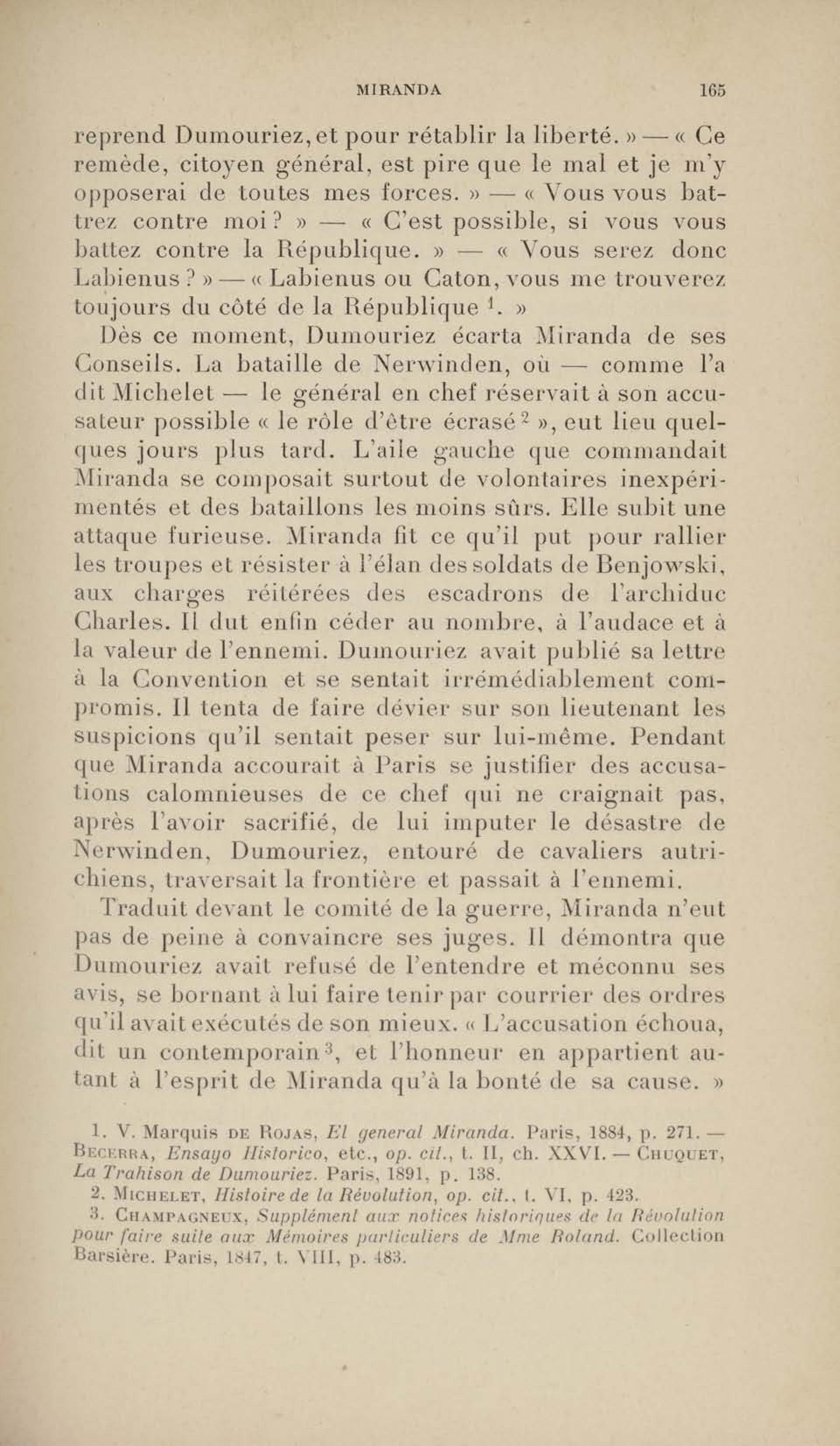 MIRANDA 165

reprend Dumouriez, et pour rétablir la liberté. » — « Ce remède, citoyen général, est pire que le mal et je m'y opposerai de toutes mes forces. » — « Vous vous battrez contre moi ? » — « C'est possible, si vous vous battez contre la République. » — « Vous serez donc Labienus ? » — « Labienus ou Caton, vous me trouverez toujours du côté de la République $^1$. »

Dès ce moment, Dumouriez écarta Miranda de ses Conseils. La bataille de Nerwinden, où — comme l'a dit Michelet — le général en chef réservait à son accusateur possible « le rôle d'être écrasé $^2$ », eut lieu quelques jours plus tard. L'aile gauche que commandait Miranda se composait surtout de volontaires inexpérimentés et des bataillons les moins sûrs. Elle subit une attaque furieuse. Miranda fit ce qu'il put pour rallier les troupes et résister à l'élan des soldats de Benjowski, aux charges réitérées des escadrons de l'archiduc Charles. Il dut enfin céder au nombre, à l'audace et à la valeur de l'ennemi. Dumouriez avait publié sa lettre à la Convention et se sentait irrémédiablement compromis. Il tenta de faire dévier sur son lieutenant les suspicions qu'il sentait peser sur lui-même. Pendant que Miranda accourait à Paris se justifier des accusations calomnieuses de ce chef qui ne craignait pas, après l'avoir sacrifié, de lui imputer le désastre de Nerwinden, Dumouriez, entouré de cavaliers autrichiens, traversait la frontière et passait à l'ennemi.

Traduit devant le comité de la guerre, Miranda n'eut pas de peine à convaincre ses juges. Il démontra que Dumouriez avait refusé de l'entendre et méconnu ses avis, se bornant à lui faire tenir par courrier des ordres qu'il avait exécutés de son mieux. « L'accusation échoua, dit un contemporain $^3$, et l'honneur en appartient autant à l'esprit de Miranda qu'à la bonté de sa cause. »

1. V. Marquis DE ROJAS, El general Miranda. Paris, 1884, p. 271. — BECERRA, Ensayo Historico, etc., op. cit., t. II, ch. XXVI. — CHUQUET, La Trahison de Dumouriez. Paris, 1891, p. 138.

2. MICHELET, Histoire de la Révolution, op. cit., t. VI, p. 423.

3. CHAMPAGNEUX, Supplément aux notices historiques de la Révolution pour faire suite aux Mémoires particuliers de Mme Roland. Collection Barsière. Paris, 1847, t. VIII, p. 483.